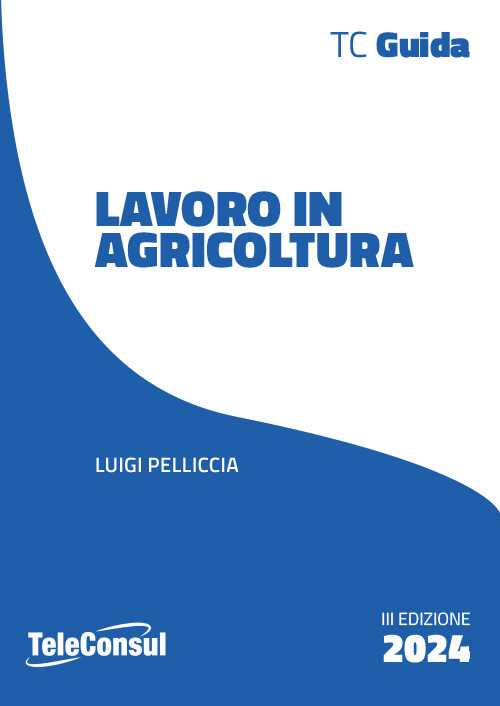 TC Guida

LAVORO IN AGRICOLTURA

LUIGI PELLICCIA

TeleConsul

III EDIZIONE
2024